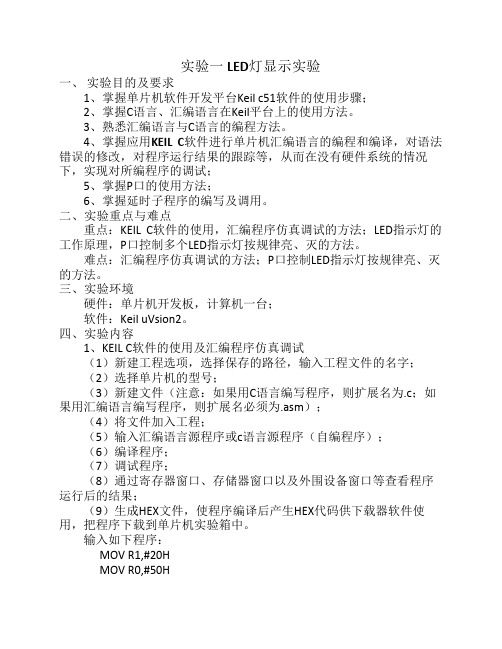 实验一 LED灯显示实验

一、 实验目的及要求

1、掌握单片机软件开发平台Keil c51软件的使用步骤；

2、掌握C语言、汇编语言在Keil平台上的使用方法。

3、熟悉汇编语言与C语言的编程方法。

4、掌握应用KEIL C软件进行单片机汇编语言的编程和编译，对语法错误的修改，对程序运行结果的跟踪等，从而在没有硬件系统的情况下，实现对所编程序的调试；

5、掌握P口的使用方法；

6、掌握延时子程序的编写及调用。

二、实验重点与难点

重点：KEIL C软件的使用，汇编程序仿真调试的方法；LED指示灯的工作原理，P口控制多个LED指示灯按规律亮、灭的方法。

难点：汇编程序仿真调试的方法；P口控制LED指示灯按规律亮、灭的方法。

三、实验环境

硬件：单片机开发板，计算机一台；

软件：Keil uVsion2。

四、实验内容

1、KEIL C软件的使用及汇编程序仿真调试

（1）新建工程选项，选择保存的路径，输入工程文件的名字；

（2）选择单片机的型号；

（3）新建文件（注意：如果用C语言编写程序，则扩展名为.c；如果用汇编语言编写程序，则扩展名必须为.asm）；

（4）将文件加入工程；

（5）输入汇编语言源程序或c语言源程序（自编程序）；

（6）编译程序；

（7）调试程序；

（8）通过寄存器窗口、存储器窗口以及外围设备窗口等查看程序运行后的结果；

（9）生成HEX文件，使程序编译后产生HEX代码供下载器软件使用，把程序下载到单片机实验箱中。

输入如下程序：

MOV R1,#20H

MOV R0,#50H